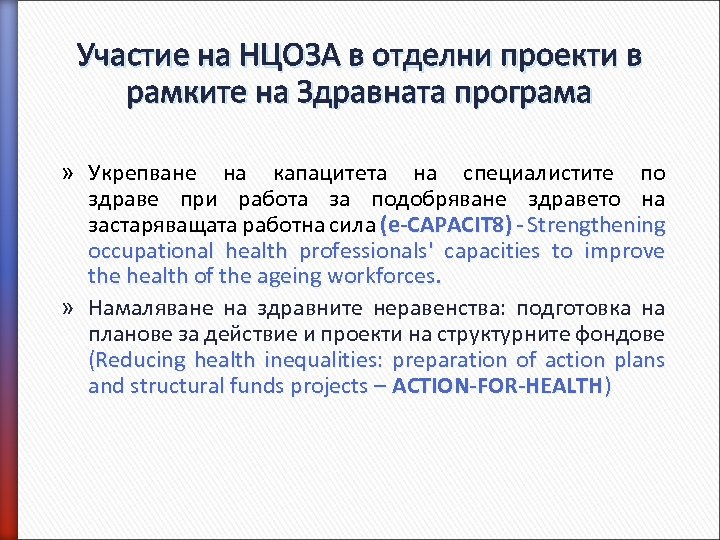 Участие на НЦОЗА в отделни проекти в рамките на Здравната програма

» Укрепване на капацитета на специалистите по здраве при работа за подобряване здравето на застаряващата работна сила (e-CAPACIT8) - Strengthening occupational health professionals' capacities to improve the health of the ageing workforces.

» Намаляване на здравните неравенства: подготовка на планове за действие и проекти на структурните фондове (Reducing health inequalities: preparation of action plans and structural funds projects – ACTION-FOR-HEALTH)